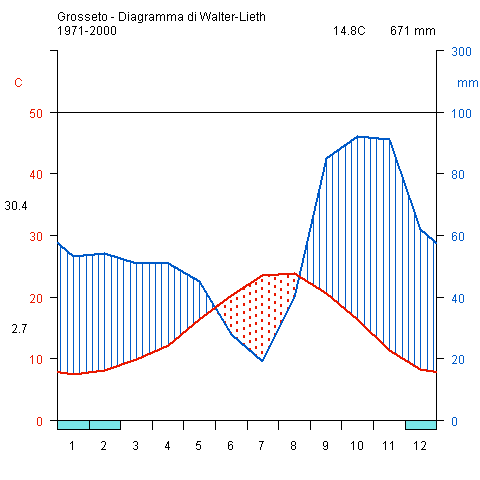 Grosseto - Diagramma di Walter-Lieth
1971-2000
14.8C 671 mm

C
50
40
30.4
30
20
2.7
10
0

300
mm
100
80
60
40
20
0

1 2 3 4 5 6 7 8 9 10 11 12